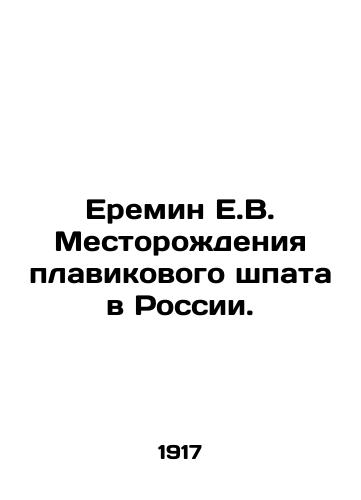 Еремин Е.В. Месторождения плавикового шпата в России.

1917